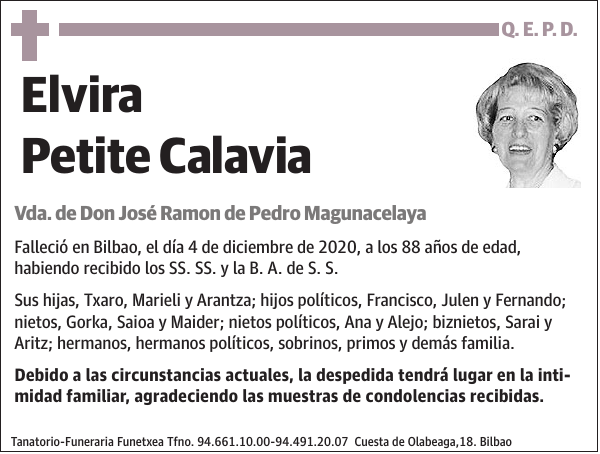 Q. E. P. D.

Elvira
Petite Calavia

Vda. de Don José Ramon de Pedro Magunacelaya

Falleció en Bilbao, el día 4 de diciembre de 2020, a los 88 años de edad, habiendo recibido los SS. SS. y la B. A. de S. S.

Sus hijas, Txaro, Marieli y Arantza; hijos políticos, Francisco, Julen y Fernando; nietos, Gorka, Saioa y Maider; nietos políticos, Ana y Alejo; biznietos, Sarai y Aritz; hermanos, hermanos políticos, sobrinos, primos y demás familia.

Debido a las circunstancias actuales, la despedida tendrá lugar en la intimidad familiar, agradeciendo las muestras de condolencias recibidas.

Tanatorio-Funeraria Funetxea Tfno. 94.661.10.00-94.491.20.07 Cuesta de Olabeaga,18. Bilbao